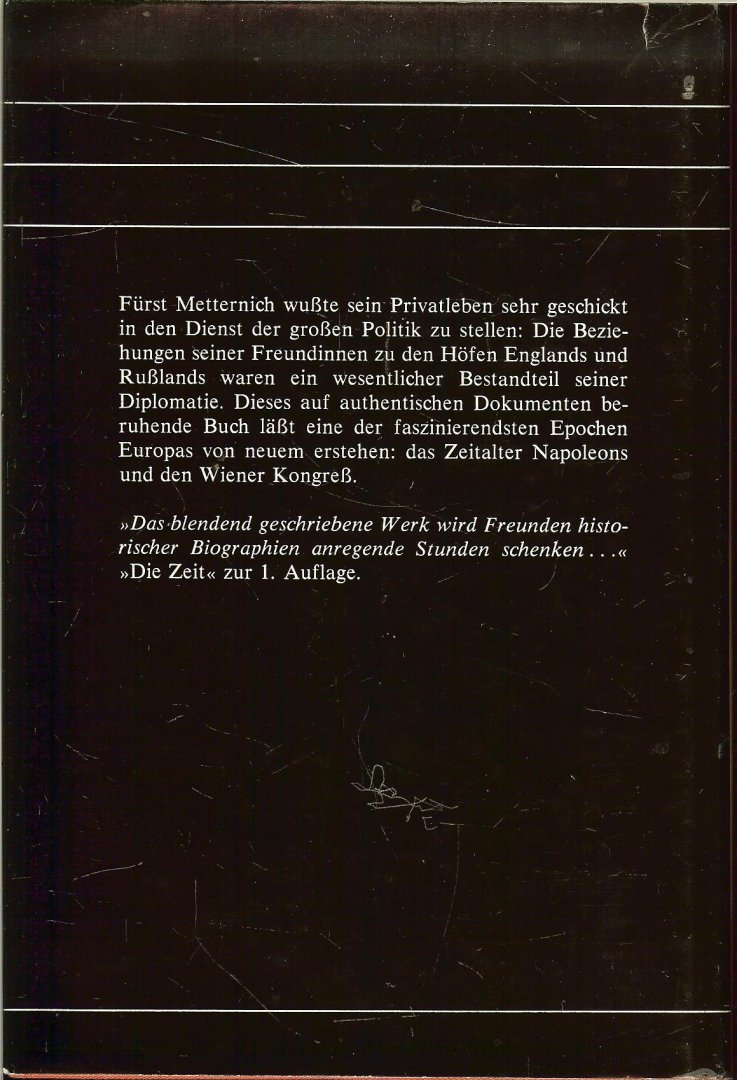 Fürst Metternich wußte sein Privatleben sehr geschickt in den Dienst der großen Politik zu stellen: Die Beziehungen seiner Freundinnen zu den Höfen Englands und Rußlands waren ein wesentlicher Bestandteil seiner Diplomatie. Dieses auf authentischen Dokumenten beruhende Buch läßt eine der faszinierendsten Epochen Europas von neuem erstehen: das Zeitalter Napoleons und den Wiener Kongreß.

»Das blendend geschriebene Werk wird Freunden historischer Biographien anregende Stunden schenken...« »Die Zeit« zur 1. Auflage.